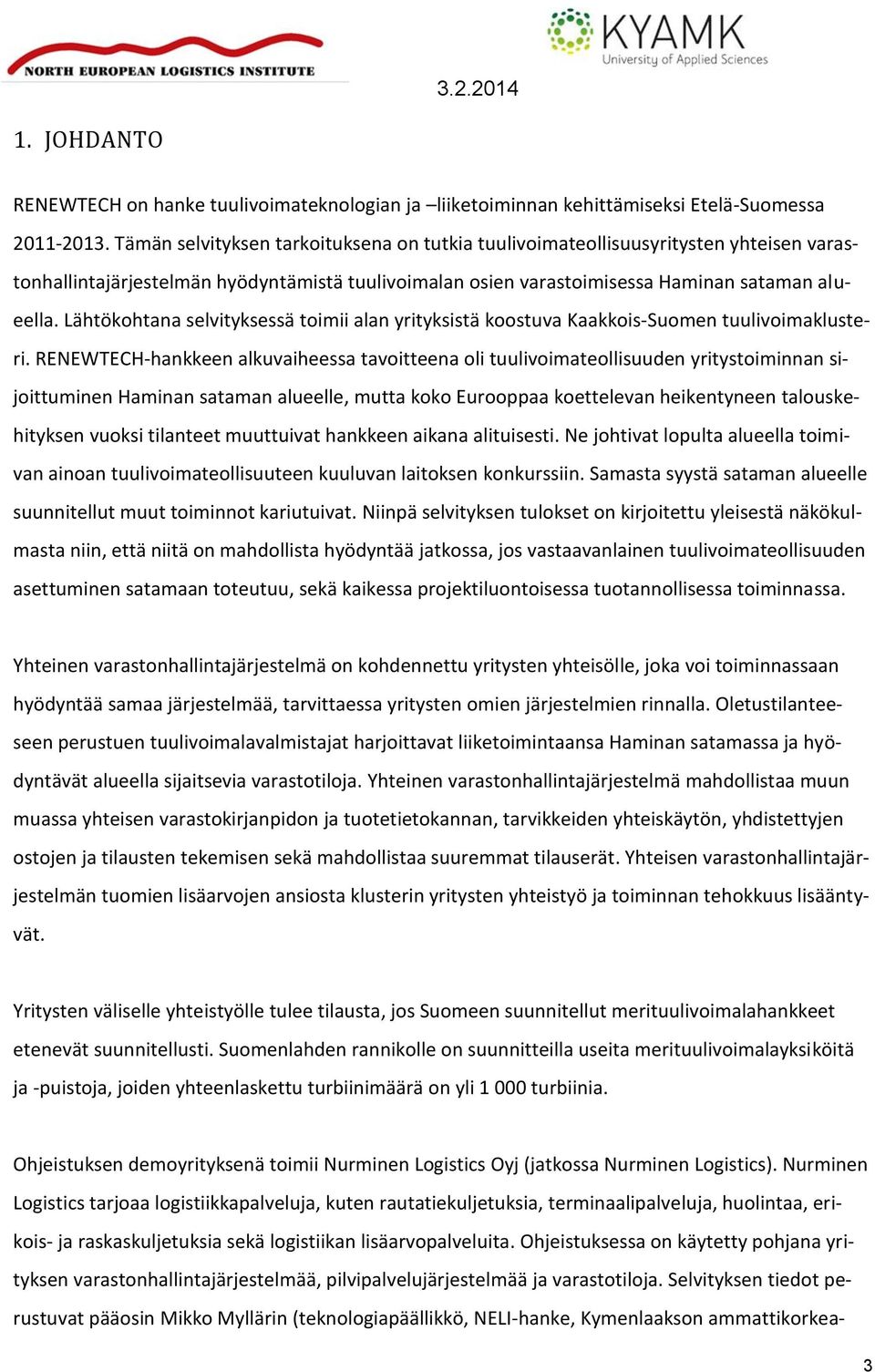 NORTH EUROPEAN LOGISTICS INSTITUTE

3.2.2014

KYAMK
University of Applied Sciences

1. JOHDANTO

RENEWTECH on hanke tuulivoimateknologian ja –liiketoiminnan kehittämiseksi Etelä-Suomessa 2011-2013. Tämän selvityksen tarkoituksena on tutkia tuulivoimateollisuusyritysten yhteisen varastonhallintajärjestelmän hyödyntämistä tuulivoimalan osien varastoimisessa Haminan sataman alueella. Lähtökohtana selvityksessä toimii alan yrityksistä koostuva Kaakkois-Suomen tuulivoimaklusteri. RENEWTECH-hankkeen alkuvaiheessa tavoitteena oli tuulivoimateollisuuden yritystoiminnan sijoittuminen Haminan sataman alueelle, mutta koko Eurooppaa koettelevan heikentyneen talouskehityksen vuoksi tilanteet muuttuivat hankkeen aikana alituisesti. Ne johtivat lopulta alueella toimivan ainoan tuulivoimateollisuuteen kuuluvan laitoksen konkurssiin. Samasta syystä sataman alueelle suunnitellut muut toiminnot kariutuivat. Niinpä selvityksen tulokset on kirjoitettu yleisestä näkökulmasta niin, että niitä on mahdollista hyödyntää jatkossa, jos vastaavanlainen tuulivoimateollisuuden asettuminen satamaan toteutuu, sekä kaikessa projektiluontoisessa tuotannollisessa toiminnassa.

Yhteinen varastonhallintajärjestelmä on kohdennettu yritysten yhteisölle, joka voi toiminnassaan hyödyntää samaa järjestelmää, tarvittaessa yritysten omien järjestelmien rinnalla. Oletustilanteeseen perustuen tuulivoimalavalmistajat harjoittavat liiketoimintaansa Haminan satamassa ja hyödyntävät alueella sijaitsevia varastotiloja. Yhteinen varastonhallintajärjestelmä mahdollistaa muun muassa yhteisen varastokirjanpidon ja tuotetietokannan, tarvikkeiden yhteiskäytön, yhdistettyjen ostojen ja tilausten tekemisen sekä mahdollistaa suuremmat tilauserät. Yhteisen varastonhallintajärjestelmän tuomien lisäarvojen ansiosta klusterin yritysten yhteistyö ja toiminnan tehokkuus lisääntyvät.

Yritysten väliselle yhteistyölle tulee tilausta, jos Suomeen suunnitellut merituulivoimalahankkeet etenevät suunnitellusti. Suomenlahden rannikolle on suunnitteilla useita merituulivoimalayksiköitä ja -puistoja, joiden yhteenlaskettu turbiinimäärä on yli 1 000 turbiinia.

Ohjeistuksen demoyrityksenä toimii Nurminen Logistics Oyj (jatkossa Nurminen Logistics). Nurminen Logistics tarjoaa logistiikkapalveluja, kuten rautatiekuljetuksia, terminaalipalveluja, huolintaa, erikois- ja raskaskuljetuksia sekä logistiikan lisäarvopalveluita. Ohjeistuksessa on käytetty pohjana yrityksen varastonhallintajärjestelmää, pilvipalvelujärjestelmää ja varastotiloja. Selvityksen tiedot perustuvat pääosin Mikko Myllärin (teknologiapäällikkö, NELI-hanke, Kymenlaakson ammattikorkea-

3